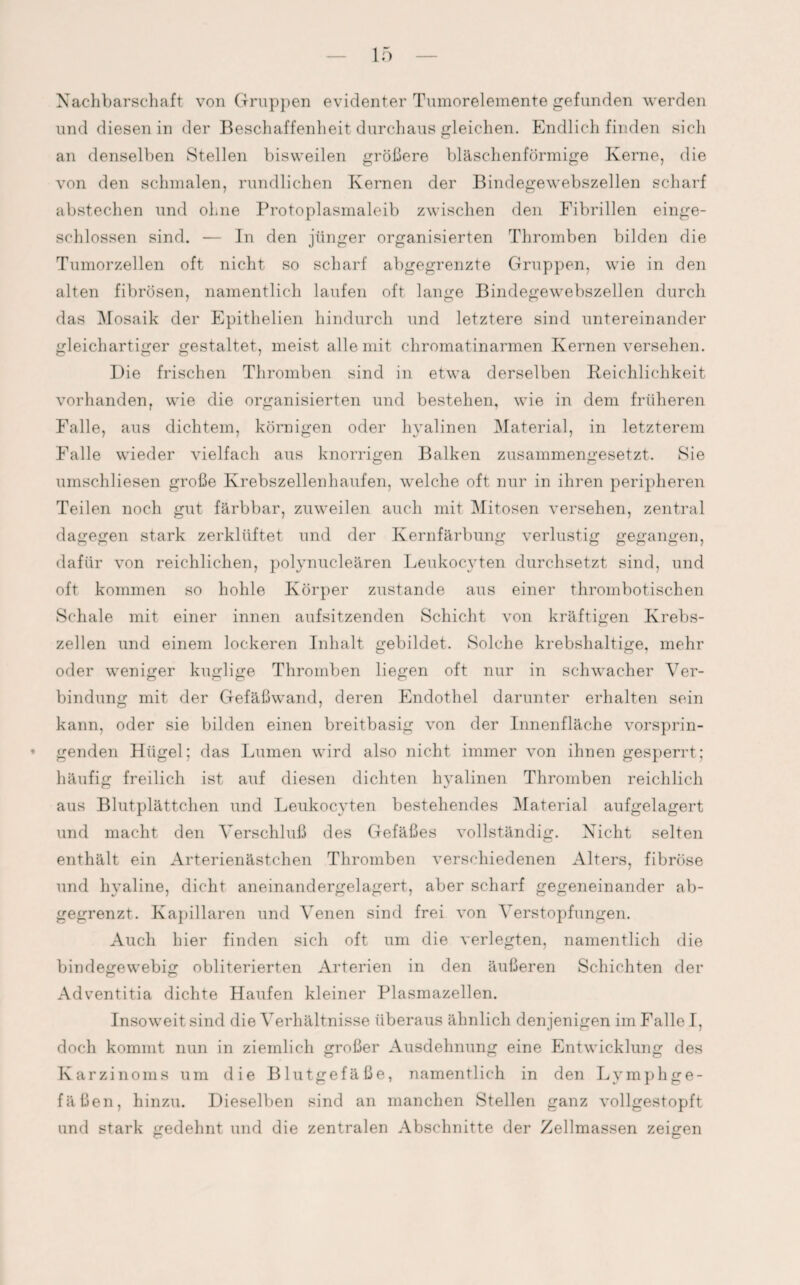 — 15 —

Nachbarschaft von Gruppen evidenter Tumorelemente gefunden werden und diesen in der Beschaffenheit durchaus gleichen. Endlich finden sich an denselben Stellen bisweilen größere bläschenförmige Kerne, die von den schmalen, rundlichen Kernen der Bindegewebszellen scharf abstechen und ohne Protoplasmaleib zwischen den Fibrillen eingeschlossen sind. — In den jünger organisierten Thromben bilden die Tumorzellen oft nicht so scharf abgegrenzte Gruppen, wie in den alten fibrösen, namentlich laufen oft lange Bindegewebszellen durch das Mosaik der Epithelien hindurch und letztere sind untereinander gleichartiger gestaltet, meist alle mit chromatinarmen Kernen versehen.

Die frischen Thromben sind in etwa derselben Reichlichkeit vorhanden, wie die organisierten und bestehen, wie in dem früheren Falle, aus dichtem, körnigen oder hyalinen Material, in letzterem Falle wieder vielfach aus knorrigen Balken zusammengesetzt. Sie umschliesen große Krebszellenhaufen, welche oft nur in ihren peripheren Teilen noch gut färbbar, zuweilen auch mit Mitosen versehen, zentral dagegen stark zerklüftet und der Kernfärbung verlustig gegangen, dafür von reichlichen, polynucleären Leukocyten durchsetzt sind, und oft kommen so hohle Körper zustande aus einer thrombotischen Schale mit einer innen aufsitzenden Schicht von kräftigen Krebszellen und einem lockeren Inhalt gebildet. Solche krebshaltige, mehr oder weniger kuglige Thromben liegen oft nur in schwacher Verbindung mit der Gefäßwand, deren Endothel darunter erhalten sein kann, oder sie bilden einen breitbasig von der Innenfläche vorspringenden Hügel; das Lumen wird also nicht immer von ihnen gesperrt; häufig freilich ist auf diesen dichten hyalinen Thromben reichlich aus Blutplättchen und Leukocyten bestehendes Material aufgelagert und macht den Verschluß des Gefäßes vollständig. Nicht selten enthält ein Arterienästchen Thromben verschiedenen Alters, fibröse und hyaline, dicht aneinandergelagert, aber scharf gegeneinander abgegrenzt. Kapillaren und Venen sind frei von Verstopfungen.

Auch hier finden sich oft um die verlegten, namentlich die bindegewebig obliterierten Arterien in den äußeren Schichten der Adventitia dichte Haufen kleiner Plasmazellen.

Insoweit sind die Verhältnisse überaus ähnlich denjenigen im Falle I, doch kommt nun in ziemlich großer Ausdehnung eine Entwicklung des Karzinoms um die Blutgefäße, namentlich in den Lymphgefäßen, hinzu. Dieselben sind an manchen Stellen ganz vollgestopft und stark gedehnt und die zentralen Abschnitte der Zellmassen zeigen